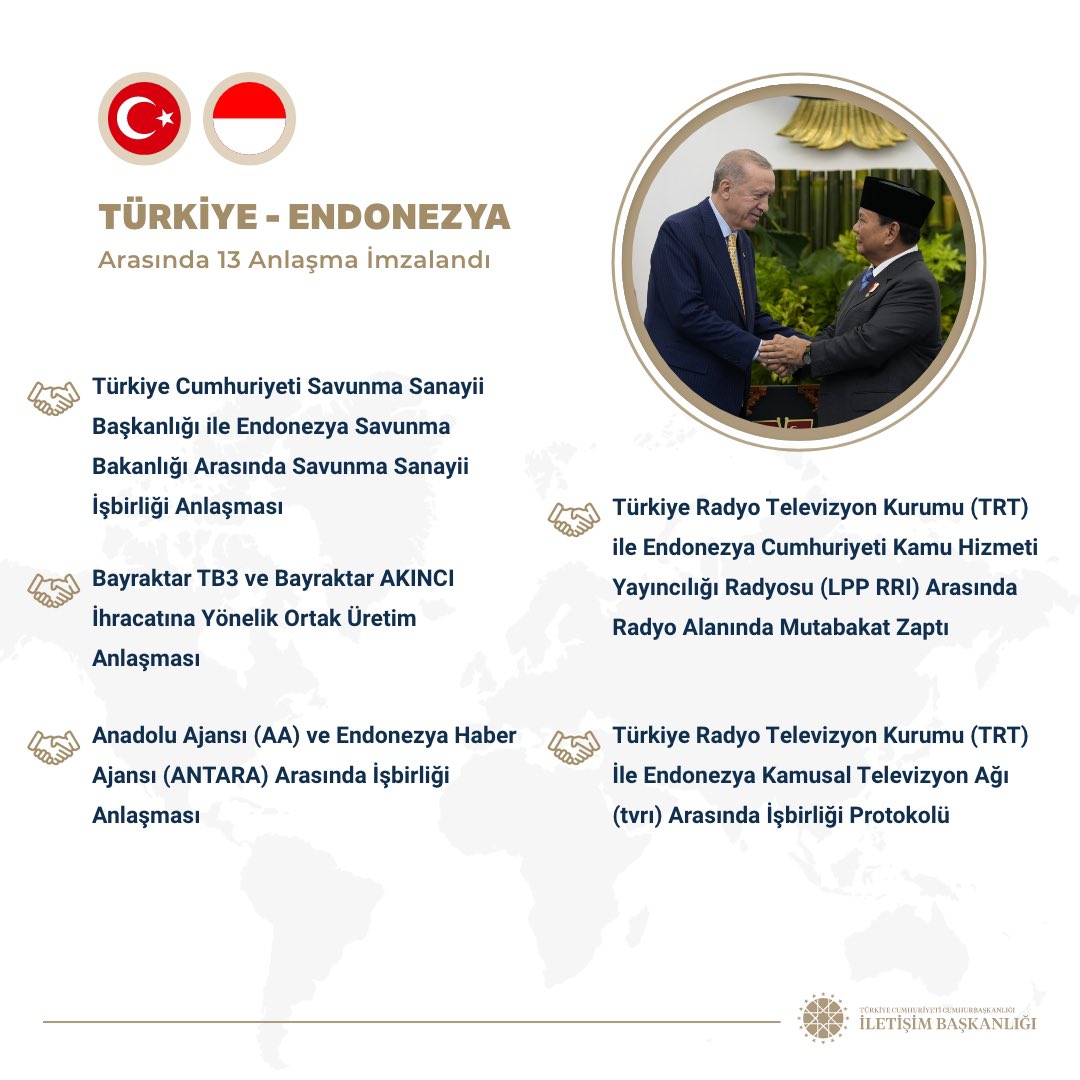 TÜRKİYE - ENDONEZYA
Arasında 13 Anlaşma İmzalandı

Türkiye Cumhuriyeti Savunma Sanayii Başkanlığı ile Endonezya Savunma Bakanlığı Arasında Savunma Sanayii İşbirliği Anlaşması

Bayraktar TB3 ve Bayraktar AKINCI İhracatına Yönelik Ortak Üretim Anlaşması

Anadolu Ajansı (AA) ve Endonezya Haber Ajansı (ANTARA) Arasında İşbirliği Anlaşması

Türkiye Radyo Televizyon Kurumu (TRT) ile Endonezya Cumhuriyeti Kamu Hizmeti Yayıncılığı Radyosu (LPP RRI) Arasında Radyo Alanında Mutabakat Zaptı

Türkiye Radyo Televizyon Kurumu (TRT) İle Endonezya Kamusal Televizyon Ağı (tvrı) Arasında İşbirliği Protokolü

TÜRKİYE CUMHURİYETİ CUMHURBAŞKANLIĞI
İLETİŞİM BAŞKANLIĞI